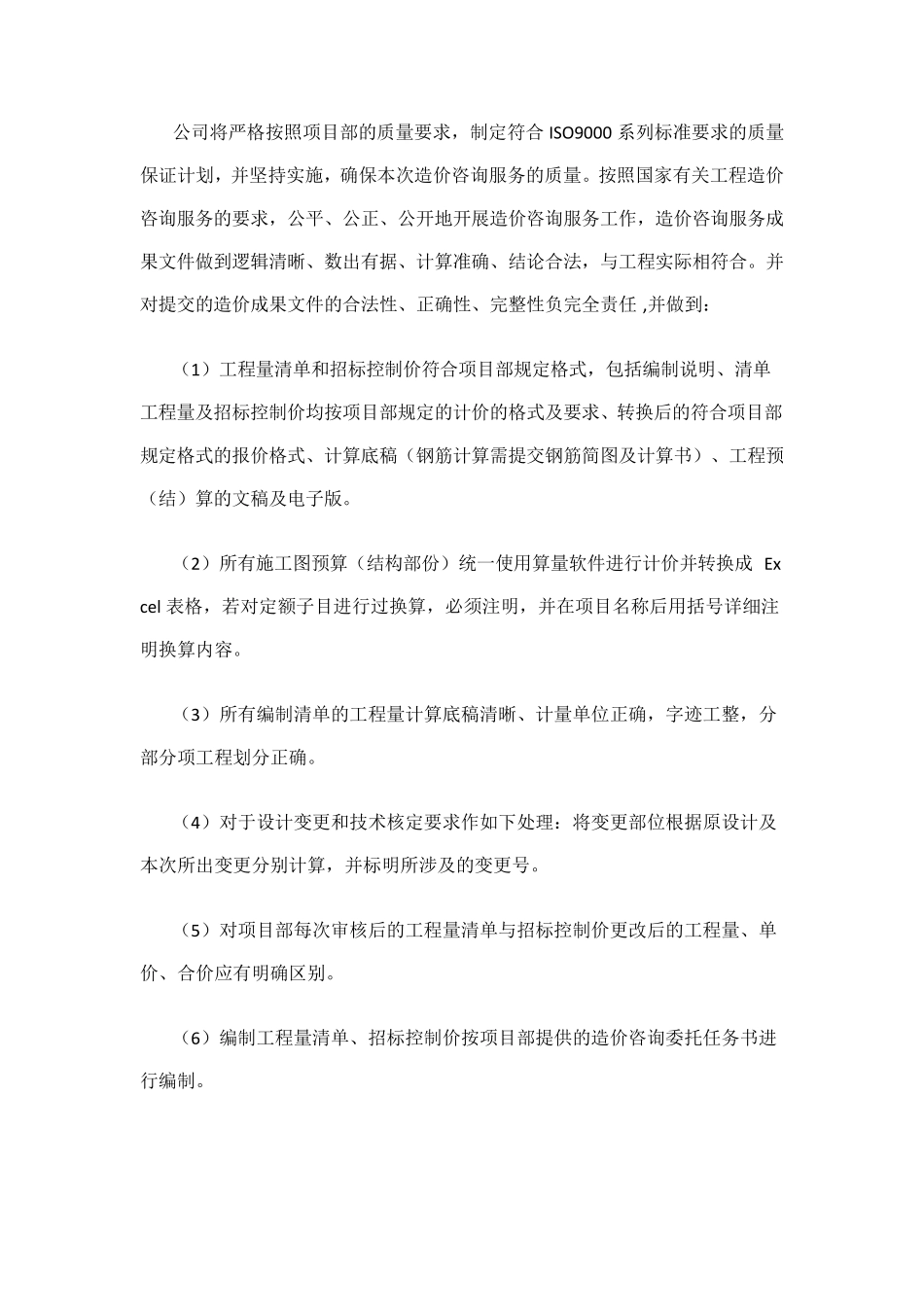 公司将严格按照项目部的质量要求，制定符合 ISO9000 系列标准要求的质量保证计划，并坚持实施，确保本次造价咨询服务的质量。按照国家有关工程造价咨询服务的要求，公平、公正、公开地开展造价咨询服务工作，造价咨询服务成果文件做到逻辑清晰、数出有据、计算准确、结论合法，与工程实际相符合。并对提交的造价成果文件的合法性、正确性、完整性负完全责任 ,并做到：

（1）工程量清单和招标控制价符合项目部规定格式，包括编制说明、清单工程量及招标控制价均按项目部规定的计价的格式及要求、转换后的符合项目部规定格式的报价格式、计算底稿（钢筋计算需提交钢筋简图及计算书）、工程预（结）算的文稿及电子版。

（2）所有施工图预算（结构部份）统一使用算量软件进行计价并转换成 Excel 表格，若对定额子目进行过换算，必须注明，并在项目名称后用括号详细注明换算内容。

（3）所有编制清单的工程量计算底稿清晰、计量单位正确，字迹工整，分部分项工程划分正确。

（4）对于设计变更和技术核定要求作如下处理：将变更部位根据原设计及本次所出变更分别计算，并标明所涉及的变更号。

（5）对项目部每次审核后的工程量清单与招标控制价更改后的工程量、单价、合价应有明确区别。

（6）编制工程量清单、招标控制价按项目部提供的造价咨询委托任务书进行编制。